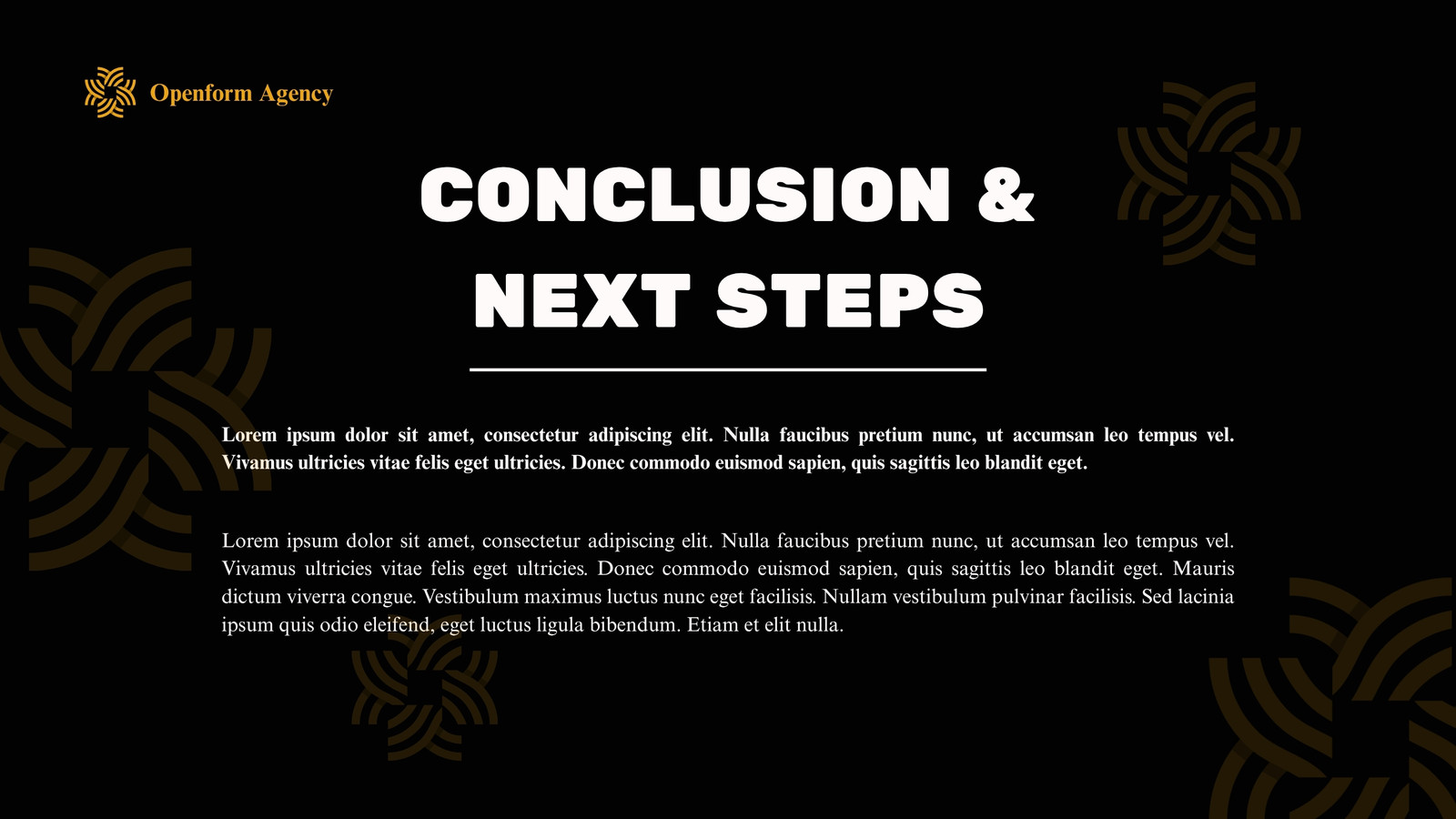 Openform Agency

CONCLUSION & NEXT STEPS

Lorem ipsum dolor sit amet, consectetur adipiscing elit. Nulla faucibus pretium nunc, ut accumsan leo tempus vel. Vivamus ultricies vitae felis eget ultricies. Donec commodo euismod sapien, quis sagittis leo blandit eget.

Lorem ipsum dolor sit amet, consectetur adipiscing elit. Nulla faucibus pretium nunc, ut accumsan leo tempus vel. Vivamus ultricies vitae felis eget ultricies. Donec commodo euismod sapien, quis sagittis leo blandit eget. Mauris dictum viverra congue. Vestibulum maximus luctus nunc eget facilisis. Nullam vestibulum pulvinar facilisis. Sed lacinia ipsum quis odio eleifend, eget luctus ligula bibendum. Etiam et elit nulla.